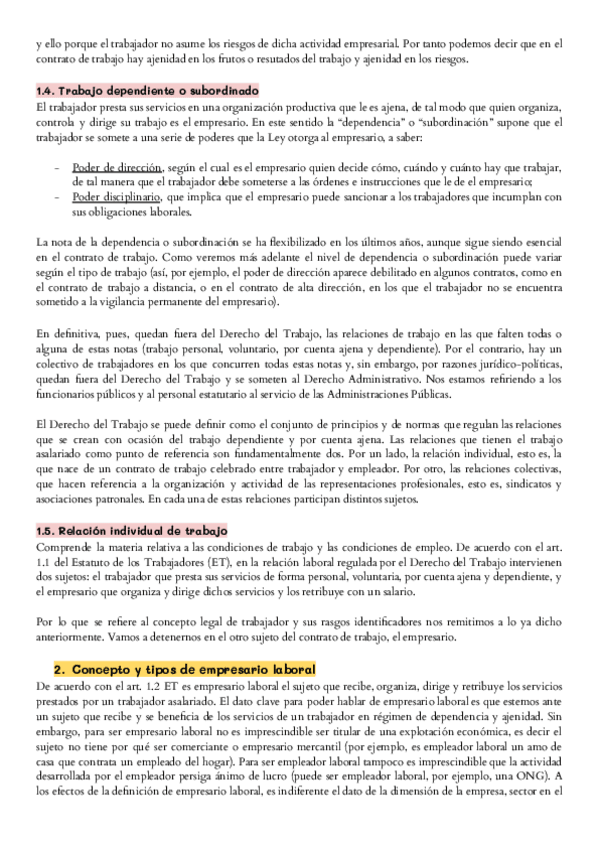 y ello porque el trabajador no asume los riesgos de dicha actividad empresarial. Por tanto podemos decir que en el contrato de trabajo hay ajenidad en los frutos o resutados del trabajo y ajenidad en los riesgos.

1.4. Trabajo dependiente o subordinado

El trabajador presta sus servicios en una organización productiva que le es ajena, de tal modo que quien organiza, controla y dirige su trabajo es el empresario. En este sentido la "dependencia" o "subordinación" supone que el trabajador se somete a una serie de poderes que la Ley otorga al empresario, a saber:

- Poder de dirección, según el cual es el empresario quien decide cómo, cuándo y cuánto hay que trabajar, de tal manera que el trabajador debe someterse a las órdenes e instrucciones que le de el empresario;
- Poder disciplinario, que implica que el empresario puede sancionar a los trabajadores que incumplan con sus obligaciones laborales.

La nota de la dependencia o subordinación se ha flexibilizado en los últimos años, aunque sigue siendo esencial en el contrato de trabajo. Como veremos más adelante el nivel de dependencia o subordinación puede variar según el tipo de trabajo (así, por ejemplo, el poder de dirección aparece debilitado en algunos contratos, como en el contrato de trabajo a distancia, o en el contrato de alta dirección, en los que el trabajador no se encuentra sometido a la vigilancia permanente del empresario).

En definitiva, pues, quedan fuera del Derecho del Trabajo, las relaciones de trabajo en las que falten todas o alguna de estas notas (trabajo personal, voluntario, por cuenta ajena y dependiente). Por el contrario, hay un colectivo de trabajadores en los que concurren todas estas notas y, sin embargo, por razones jurídico-políticas, quedan fuera del Derecho del Trabajo y se someten al Derecho Administrativo. Nos estamos refiriendo a los funcionarios públicos y al personal estatutario al servicio de las Administraciones Públicas.

El Derecho del Trabajo se puede definir como el conjunto de principios y de normas que regulan las relaciones que se crean con ocasión del trabajo dependiente y por cuenta ajena. Las relaciones que tienen el trabajo asalariado como punto de referencia son fundamentalmente dos. Por un lado, la relación individual, esto es, la que nace de un contrato de trabajo celebrado entre trabajador y empleador. Por otro, las relaciones colectivas, que hacen referencia a la organización y actividad de las representaciones profesionales, esto es, sindicatos y asociaciones patronales. En cada una de estas relaciones participan distintos sujetos.

1.5. Relación individual de trabajo

Comprende la materia relativa a las condiciones de trabajo y las condiciones de empleo. De acuerdo con el art. 1.1 del Estatuto de los Trabajadores (ET), en la relación laboral regulada por el Derecho del Trabajo intervienen dos sujetos: el trabajador que presta sus servicios de forma personal, voluntaria, por cuenta ajena y dependiente, y el empresario que organiza y dirige dichos servicios y los retribuye con un salario.

Por lo que se refiere al concepto legal de trabajador y sus rasgos identificadores nos remitimos a lo ya dicho anteriormente. Vamos a detenernos en el otro sujeto del contrato de trabajo, el empresario.

2. Concepto y tipos de empresario laboral

De acuerdo con el art. 1.2 ET es empresario laboral el sujeto que recibe, organiza, dirige y retribuye los servicios prestados por un trabajador asalariado. El dato clave para poder hablar de empresario laboral es que estemos ante un sujeto que recibe y se beneficia de los servicios de un trabajador en régimen de dependencia y ajenidad. Sin embargo, para ser empresario laboral no es imprescindible ser titular de una explotación económica, es decir el sujeto no tiene por qué ser comerciante o empresario mercantil (por ejemplo, es empleador laboral un amo de casa que contrata un empleado del hogar). Para ser empleador laboral tampoco es imprescindible que la actividad desarrollada por el empleador persiga ánimo de lucro (puede ser empleador laboral, por ejemplo, una ONG). A los efectos de la definición de empresario laboral, es indiferente el dato de la dimensión de la empresa, sector en el